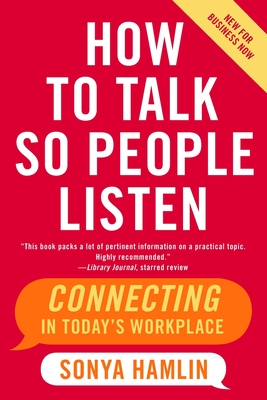 NEW FOR BUSINESS NOW

HOW TO TALK SO PEOPLE LISTEN

"This book packs a lot of pertinent information on a practical topic. Highly recommended."
—Library Journal, starred review

CONNECTING IN TODAY'S WORKPLACE

SONYA HAMLIN